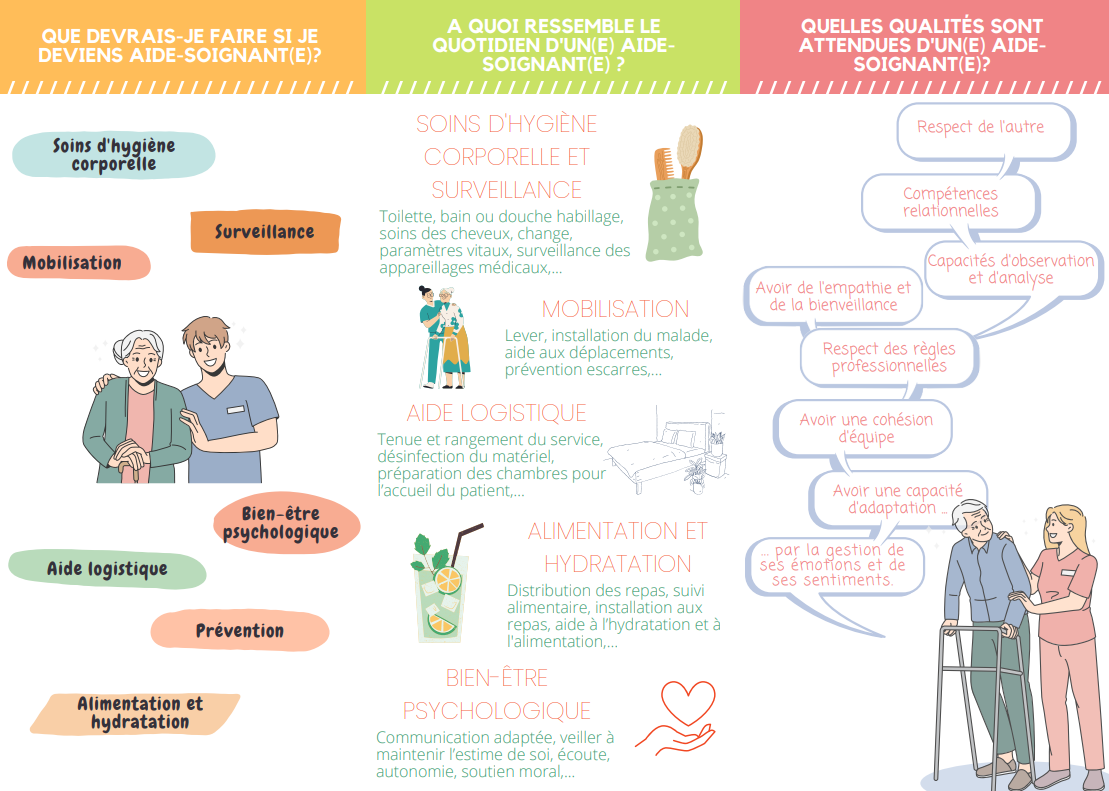 QUE DEVRAIS-JE FAIRE SI JE DEVIENS AIDE-SOIGNANT(E)?

Soins d'hygiène corporelle

Surveillance

Mobilisation

Bien-être psychologique

Aide logistique

Prévention

Alimentation et hydratation

A QUOI RESSEMBLE LE QUOTIDIEN D'UN(E) AIDE-SOIGNANT(E) ?

SOINS D'HYGIÈNE CORPORELLE ET SURVEILLANCE

Toilette, bain ou douche habillage, soins des cheveux, change, paramètres vitaux, surveillance des appareillages médicaux,...

MOBILISATION

Lever, installation du malade, aide aux déplacements, prévention escarres,...

AIDE LOGISTIQUE

Tenue et rangement du service, désinfection du matériel, préparation des chambres pour l'accueil du patient,...

ALIMENTATION ET HYDRATATION

Distribution des repas, suivi alimentaire, installation aux repas, aide à l'hydratation et à l'alimentation,...

BIEN-ÊTRE PSYCHOLOGIQUE

Communication adaptée, veiller à maintenir l'estime de soi, écoute, autonomie, soutien moral,...

QUELLES QUALITÉS SONT ATTENDUES D'UN(E) AIDE-SOIGNANT(E)?

Respect de l'autre

Compétences relationnelles

Capacités d'observation et d'analyse

Avoir de l'empathie et de la bienveillance

Respect des règles professionnelles

Avoir une cohésion d'équipe

Avoir une capacité d'adaptation ...

... par la gestion de ses émotions et de ses sentiments.